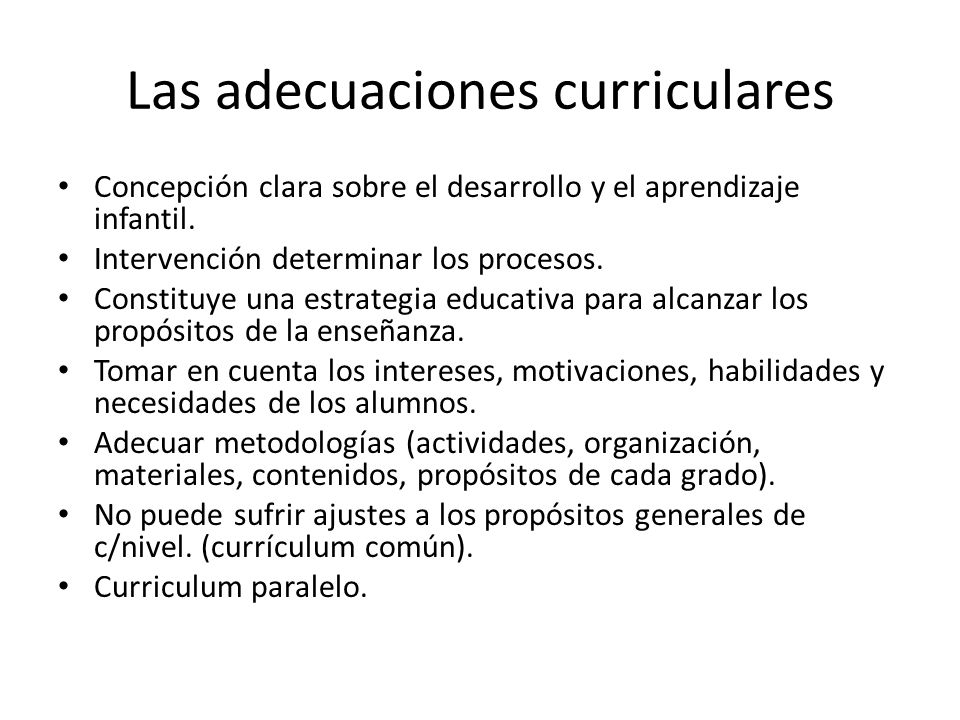 Las adecuaciones curriculares

• Concepción clara sobre el desarrollo y el aprendizaje infantil.
• Intervención determinar los procesos.
• Constituye una estrategia educativa para alcanzar los propósitos de la enseñanza.
• Tomar en cuenta los intereses, motivaciones, habilidades y necesidades de los alumnos.
• Adecuar metodologías (actividades, organización, materiales, contenidos, propósitos de cada grado).
• No puede sufrir ajustes a los propósitos generales de c/nivel. (currículum común).
• Curriculum paralelo.